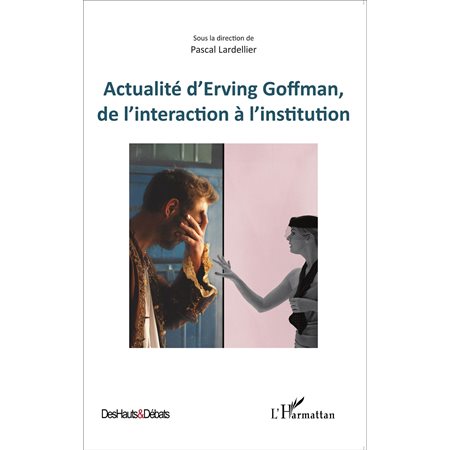 Sous la direction de
Pascal Lardellier

Actualité d'Erving Goffman, de l'interaction à l'institution

DesHauts&Débats

L'Harmattan